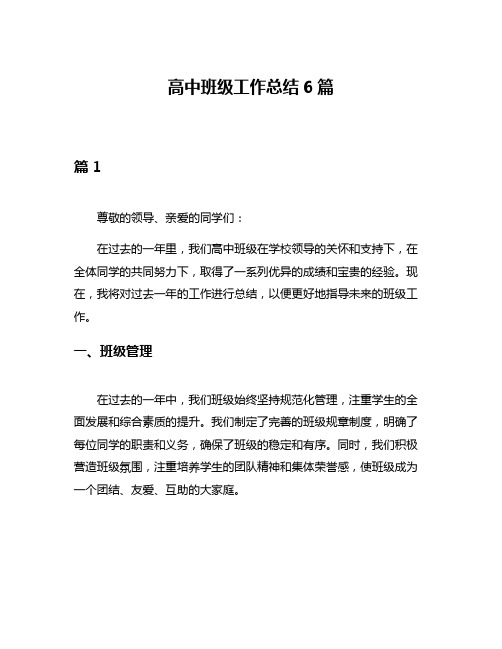 高中班级工作总结 6 篇

篇 1

尊敬的领导、亲爱的同学们：

在过去的一年里，我们高中班级在学校领导的关怀和支持下，在全体同学的共同努力下，取得了一系列优异的成绩和宝贵的经验。现在，我将对过去一年的工作进行总结，以便更好地指导未来的班级工作。

一、班级管理

在过去的一年中，我们班级始终坚持规范化管理，注重学生的全面发展和综合素质的提升。我们制定了完善的班级规章制度，明确了每位同学的职责和义务，确保了班级的稳定和有序。同时，我们积极营造班级氛围，注重培养学生的团队精神和集体荣誉感，使班级成为一个团结、友爱、互助的大家庭。